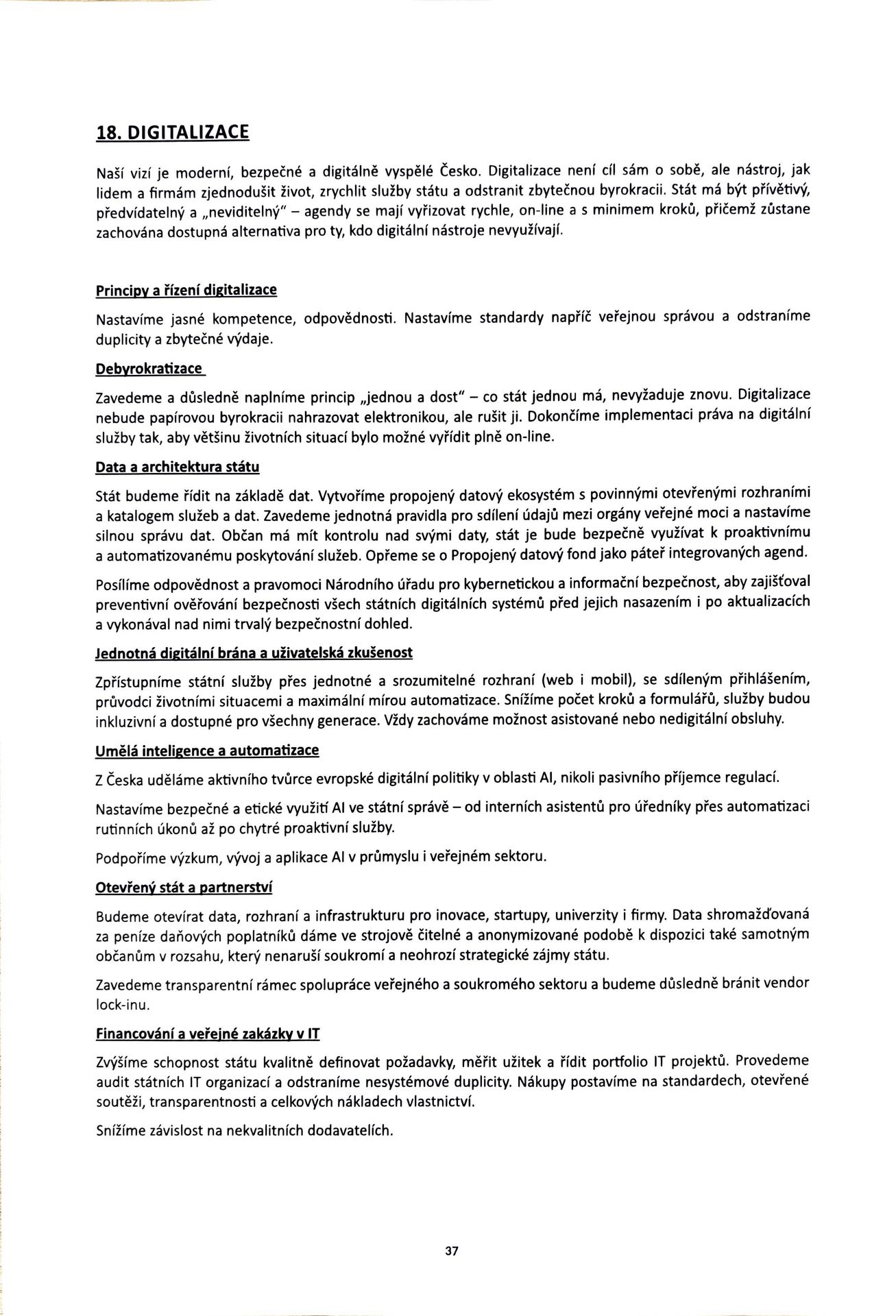 18. DIGITALIZACE

Naší vizí je moderní, bezpečné a digitálně vyspělé Česko. Digitalizace není cíl sám o sobě, ale nástroj, jak lidem a firmám zjednodušit život, zrychlit služby státu a odstranit zbytečnou byrokracii. Stát má být přívětivý, předvídatelný a „neviditelný" – agendy se mají vyřizovat rychle, on-line a s minimem kroků, přičemž zůstane zachována dostupná alternativa pro ty, kdo digitální nástroje nevyužívají.

Principy a řízení digitalizace

Nastavíme jasné kompetence, odpovědnosti. Nastavíme standardy napříč veřejnou správou a odstraníme duplicity a zbytečné výdaje.

Debyrokratizace

Zavedeme a důsledně naplníme princip „jednou a dost" – co stát jednou má, nevyžaduje znovu. Digitalizace nebude papírovou byrokracii nahrazovat elektronikou, ale rušit ji. Dokončíme implementaci práva na digitální služby tak, aby většinu životních situací bylo možné vyřídit plně on-line.

Data a architektura státu

Stát budeme řídit na základě dat. Vytvoříme propojený datový ekosystém s povinnými otevřenými rozhraními a katalogem služeb a dat. Zavedeme jednotná pravidla pro sdílení údajů mezi orgány veřejné moci a nastavíme silnou správu dat. Občan má mít kontrolu nad svými daty, stát je bude bezpečně využívat k proaktivnímu a automatizovanému poskytování služeb. Opřeme se o Propojený datový fond jako páteř integrovaných agend.

Posílíme odpovědnost a pravomoci Národního úřadu pro kybernetickou a informační bezpečnost, aby zajišťoval preventivní ověřování bezpečnosti všech státních digitálních systémů před jejich nasazením i po aktualizacích a vykonával nad nimi trvalý bezpečnostní dohled.

Jednotná digitální brána a uživatelská zkušenost

Zpřístupníme státní služby přes jednotné a srozumitelné rozhraní (web i mobil), se sdíleným přihlášením, průvodci životními situacemi a maximální mírou automatizace. Snížíme počet kroků a formulářů, služby budou inkluzivní a dostupné pro všechny generace. Vždy zachováme možnost asistované nebo nedigitální obsluhy.

Umělá inteligence a automatizace

Z Česka uděláme aktivního tvůrce evropské digitální politiky v oblasti AI, nikoli pasivního příjemce regulací.

Nastavíme bezpečné a etické využití AI ve státní správě – od interních asistentů pro úředníky přes automatizaci rutinních úkonů až po chytré proaktivní služby.

Podpoříme výzkum, vývoj a aplikace AI v průmyslu i veřejném sektoru.

Otevřený stát a partnerství

Budeme otevírat data, rozhraní a infrastrukturu pro inovace, startupy, univerzity i firmy. Data shromažďovaná za peníze daňových poplatníků dáme ve strojově čitelné a anonymizované podobě k dispozici také samotným občanům v rozsahu, který nenaruší soukromí a neohrozí strategické zájmy státu.

Zavedeme transparentní rámec spolupráce veřejného a soukromého sektoru a budeme důsledně bránit vendor lock-inu.

Financování a veřejné zakázky v IT

Zvýšíme schopnost státu kvalitně definovat požadavky, měřit užitek a řídit portfolio IT projektů. Provedeme audit státních IT organizací a odstraníme nesystémové duplicity. Nákupy postavíme na standardech, otevřené soutěži, transparentnosti a celkových nákladech vlastnictví.

Snížíme závislost na nekvalitních dodavatelích.

37